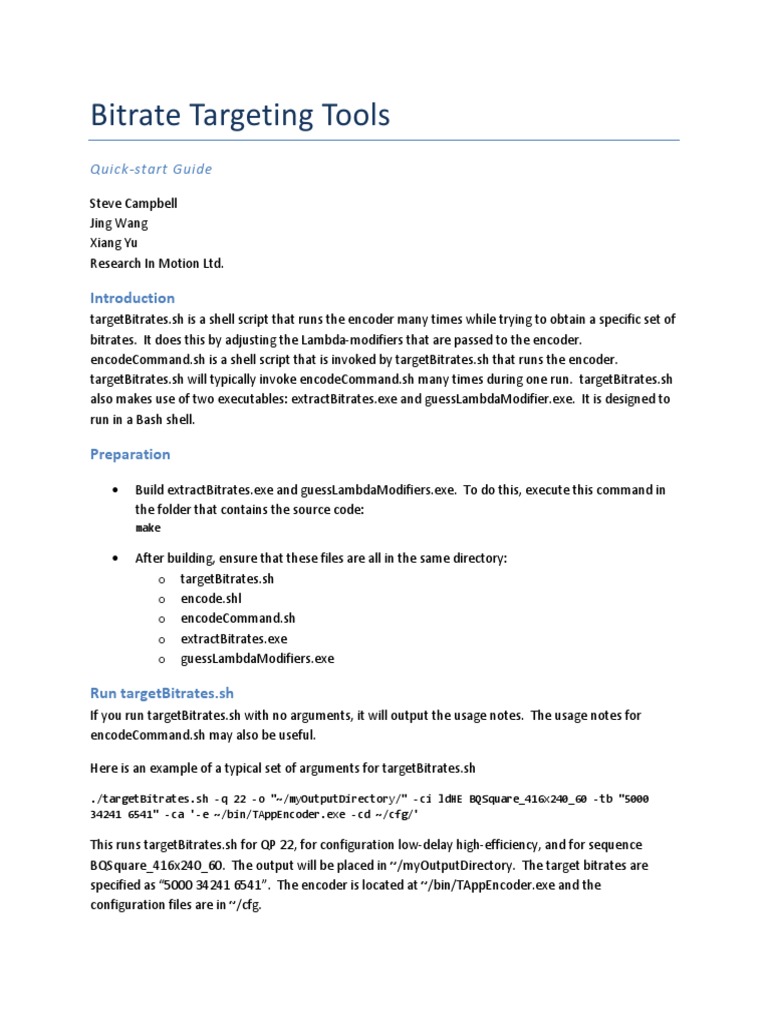 Bitrate Targeting Tools

Quick-start Guide

Steve Campbell
Jing Wang
Xiang Yu
Research In Motion Ltd.

Introduction

targetBitrates.sh is a shell script that runs the encoder many times while trying to obtain a specific set of bitrates. It does this by adjusting the Lambda-modifiers that are passed to the encoder. encodeCommand.sh is a shell script that is invoked by targetBitrates.sh that runs the encoder. targetBitrates.sh will typically invoke encodeCommand.sh many times during one run. targetBitrates.sh also makes use of two executables: extractBitrates.exe and guessLambdaModifier.exe. It is designed to run in a Bash shell.

Preparation

• Build extractBitrates.exe and guessLambdaModifiers.exe. To do this, execute this command in the folder that contains the source code:
make

• After building, ensure that these files are all in the same directory:
o targetBitrates.sh
o encode.shl
o encodeCommand.sh
o extractBitrates.exe
o guessLambdaModifiers.exe

Run targetBitrates.sh

If you run targetBitrates.sh with no arguments, it will output the usage notes. The usage notes for encodeCommand.sh may also be useful.

Here is an example of a typical set of arguments for targetBitrates.sh

./targetBitrates.sh -q 22 -o "~/myOutputDirectory/" -ci ldHE BQSquare_416x240_60 -tb "5000 34241 6541" -ca '-e ~/bin/TAppEncoder.exe -cd ~/cfg/'

This runs targetBitrates.sh for QP 22, for configuration low-delay high-efficiency, and for sequence BQSquare_416x240_60. The output will be placed in ~/myOutputDirectory. The target bitrates are specified as "5000 34241 6541". The encoder is located at ~/bin/TAppEncoder.exe and the configuration files are in ~/cfg.